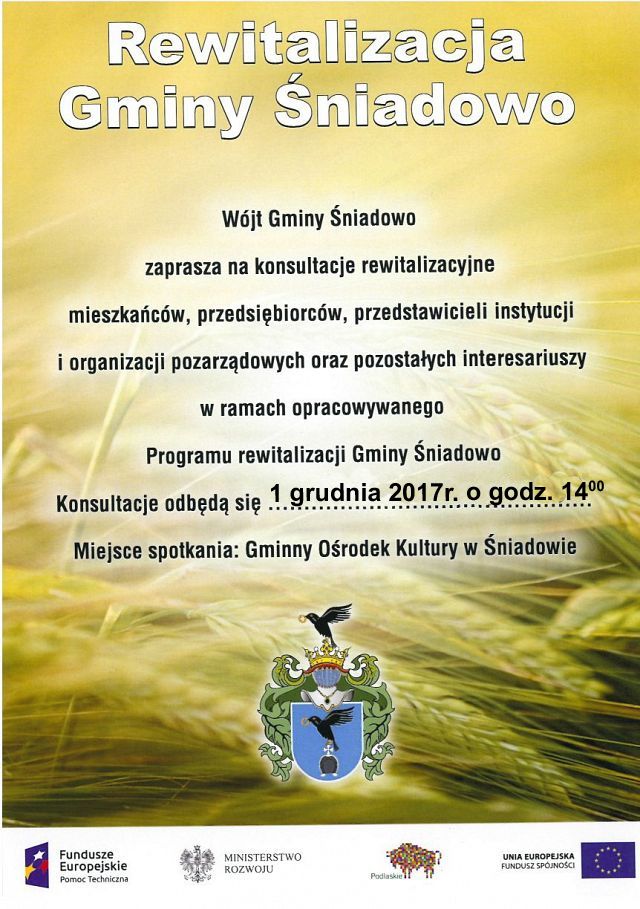 Rewitalizacja Gminy Śniadowo

Wójt Gminy Śniadowo

zaprasza na konsultacje rewitalizacyjne

mieszkańców, przedsiębiorców, przedstawicieli instytucji

i organizacji pozarządowych oraz pozostałych interesariuszy

w ramach opracowywanego

Programu rewitalizacji Gminy Śniadowo

Konsultacje odbędą się 1 grudnia 2017r. o godz. $14^{00}$

Miejsce spotkania: Gminny Ośrodek Kultury w Śniadowie

Fundusze Europejskie Pomoc Techniczna

MINISTERSTWO ROZWOJU

Podlaskie

UNIA EUROPEJSKA FUNDUSZ SPÓJNOŚCI